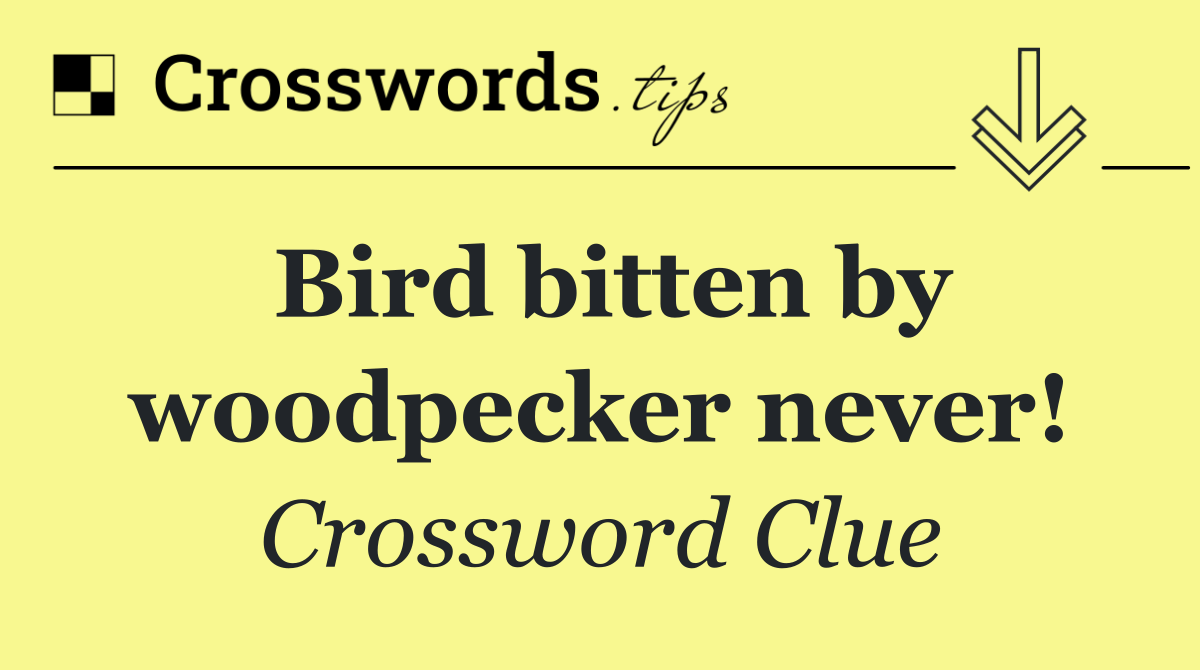 Crosswords.tips

Bird bitten by woodpecker never!

Crossword Clue